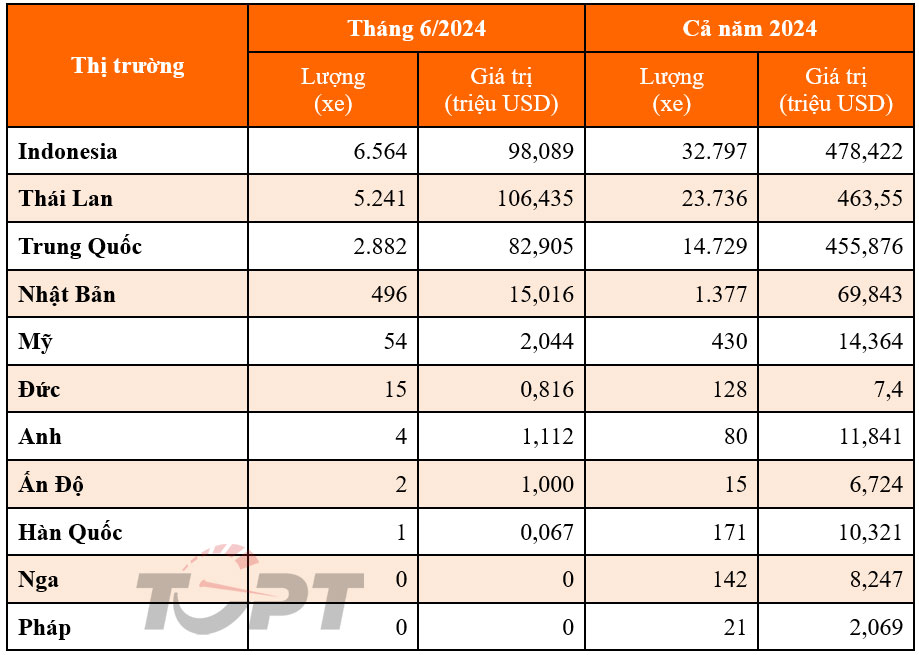 | Thị trường | Tháng 6/2024 Lượng (xe) | Tháng 6/2024 Giá trị (triệu USD) | Cả năm 2024 Lượng (xe) | Cả năm 2024 Giá trị (triệu USD) |
|---|---|---|---|---|
| Indonesia | 6.564 | 98,089 | 32.797 | 478,422 |
| Thái Lan | 5.241 | 106,435 | 23.736 | 463,55 |
| Trung Quốc | 2.882 | 82,905 | 14.729 | 455,876 |
| Nhật Bản | 496 | 15,016 | 1.377 | 69,843 |
| Mỹ | 54 | 2,044 | 430 | 14,364 |
| Đức | 15 | 0,816 | 128 | 7,4 |
| Anh | 4 | 1,112 | 80 | 11,841 |
| Ấn Độ | 2 | 1,000 | 15 | 6,724 |
| Hàn Quốc | 1 | 0,067 | 171 | 10,321 |
| Nga | 0 | 0 | 142 | 8,247 |
| Pháp | 0 | 0 | 21 | 2,069 |

TOPT